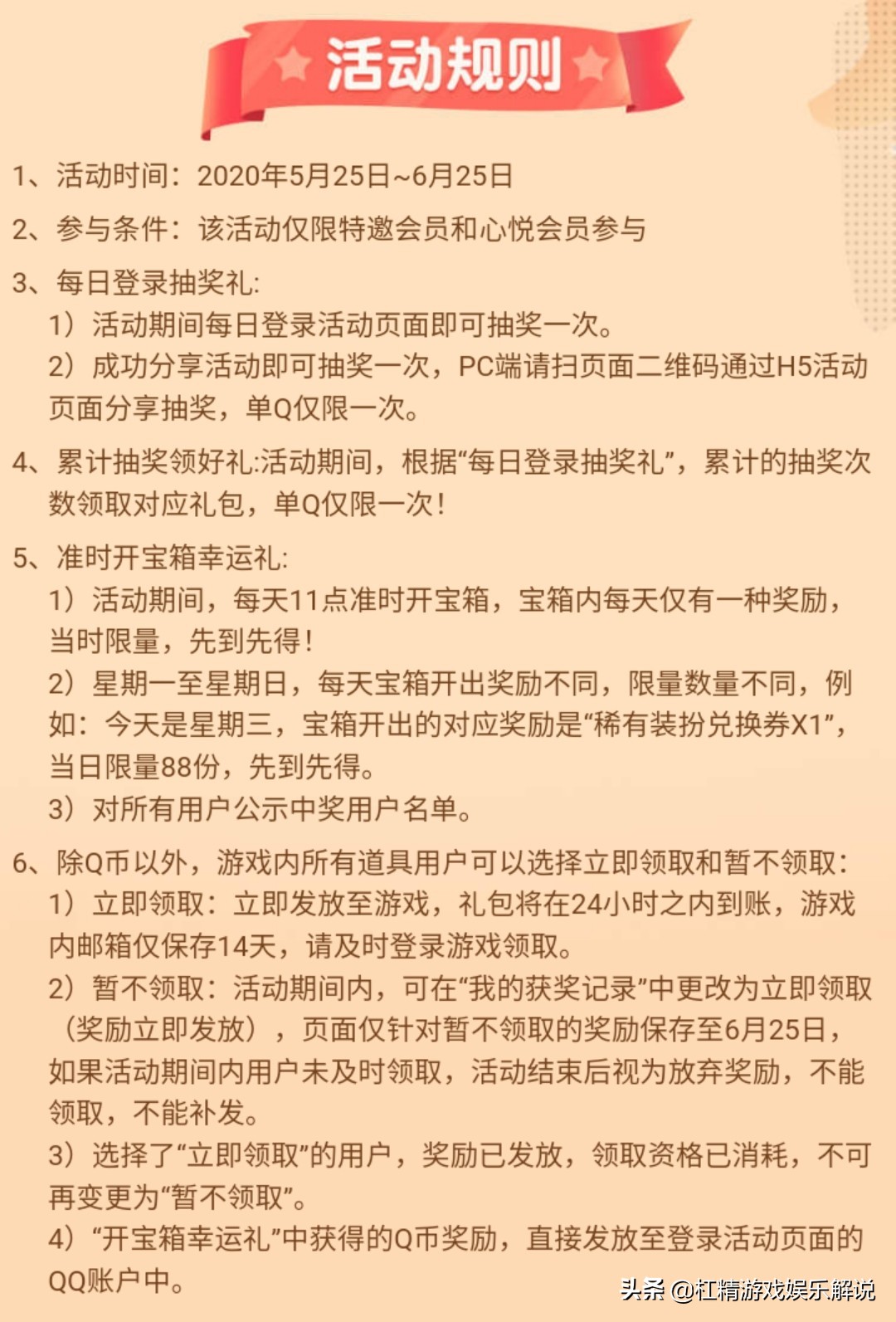 活动规则

1、活动时间：2020年5月25日~6月25日

2、参与条件：该活动仅限特邀会员和心悦会员参与

3、每日登录抽奖礼:
1）活动期间每日登录活动页面即可抽奖一次。
2）成功分享活动即可抽奖一次，PC端请扫页面二维码通过H5活动页面分享抽奖，单Q仅限一次。

4、累计抽奖领好礼:活动期间，根据“每日登录抽奖礼”，累计的抽奖次数领取对应礼包，单Q仅限一次！

5、准时开宝箱幸运礼:
1）活动期间，每天11点准时开宝箱，宝箱内每天仅有一种奖励，当时限量，先到先得！
2）星期一至星期日，每天宝箱开出奖励不同，限量数量不同，例如：今天是星期三，宝箱开出的对应奖励是“稀有装扮兑换券X1”，当日限量88份，先到先得。
3）对所有用户公示中奖用户名单。

6、除Q币以外，游戏内所有道具用户可以选择立即领取和暂不领取：
1）立即领取：立即发放至游戏，礼包将在24小时之内到账，游戏内邮箱仅保存14天，请及时登录游戏领取。
2）暂不领取：活动期间内，可在“我的获奖记录”中更改为立即领取（奖励立即发放），页面仅针对暂不领取的奖励保存至6月25日，如果活动期间内用户未及时领取，活动结束后视为放弃奖励，不能领取，不能补发。
3）选择了“立即领取”的用户，奖励已发放，领取资格已消耗，不可再变更为“暂不领取”。
4）“开宝箱幸运礼”中获得的Q币奖励，直接发放至登录活动页面的QQ账户中。

头条 @杠精游戏娱乐解说